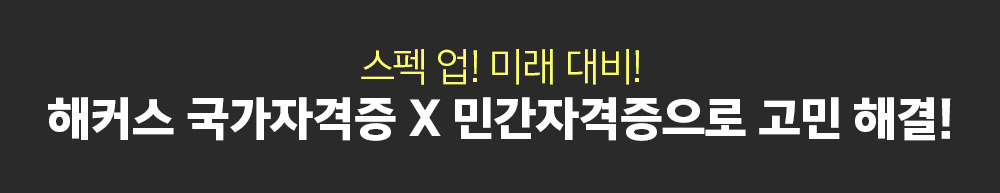 스펙 업! 미래 대비!
해커스 국가자격증 X 민간자격증으로 고민 해결!